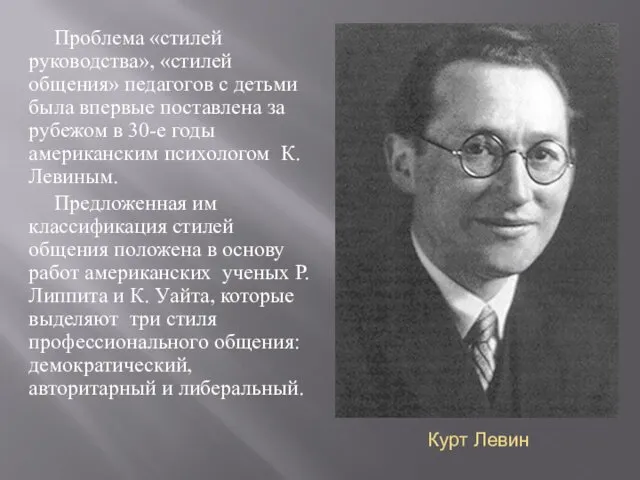 Проблема «стилей руководства», «стилей общения» педагогов с детьми была впервые поставлена за рубежом в 30-е годы американским психологом К. Левиным.

Предложенная им классификация стилей общения положена в основу работ американских ученых Р. Липпита и К. Уайта, которые выделяют три стиля профессионального общения: демократический, авторитарный и либеральный.

Курт Левин